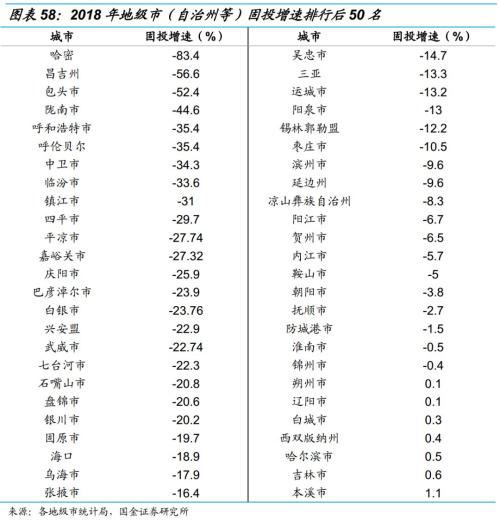 图表 58：2018 年地级市（自治州等）固投增速排行后 50 名

| 城市 | 固投增速（%） |
|---|---|
| 哈密 | -83.4 |
| 昌吉州 | -56.6 |
| 包头市 | -52.4 |
| 陇南市 | -44.6 |
| 呼和浩特市 | -35.4 |
| 呼伦贝尔 | -35.4 |
| 中卫市 | -34.3 |
| 临汾市 | -33.6 |
| 镇江市 | -31 |
| 四平市 | -29.7 |
| 平凉市 | -27.74 |
| 嘉峪关市 | -27.32 |
| 庆阳市 | -25.9 |
| 巴彦淖尔市 | -23.9 |
| 白银市 | -23.76 |
| 兴安盟 | -22.9 |
| 武威市 | -22.74 |
| 七台河市 | -22.3 |
| 石嘴山市 | -20.8 |
| 盘锦市 | -20.6 |
| 银川市 | -20.2 |
| 固原市 | -19.7 |
| 海口 | -18.9 |
| 乌海市 | -17.9 |
| 张掖市 | -16.4 |

| 城市 | 固投增速（%） |
|---|---|
| 吴忠市 | -14.7 |
| 三亚 | -13.3 |
| 运城市 | -13.2 |
| 阳泉市 | -13 |
| 锡林郭勒盟 | -12.2 |
| 枣庄市 | -10.5 |
| 滨州市 | -9.6 |
| 延边州 | -9.6 |
| 凉山彝族自治州 | -8.3 |
| 阳江市 | -6.7 |
| 贺州市 | -6.5 |
| 内江市 | -5.7 |
| 鞍山市 | -5 |
| 朝阳市 | -3.8 |
| 抚顺市 | -2.7 |
| 防城港市 | -1.5 |
| 淮南市 | -0.5 |
| 锦州市 | -0.4 |
| 朔州市 | 0.1 |
| 辽阳市 | 0.1 |
| 白城市 | 0.3 |
| 西双版纳州 | 0.4 |
| 哈尔滨市 | 0.5 |
| 吉林市 | 0.6 |
| 本溪市 | 1.1 |

来源：各地级市统计局，国金证券研究所